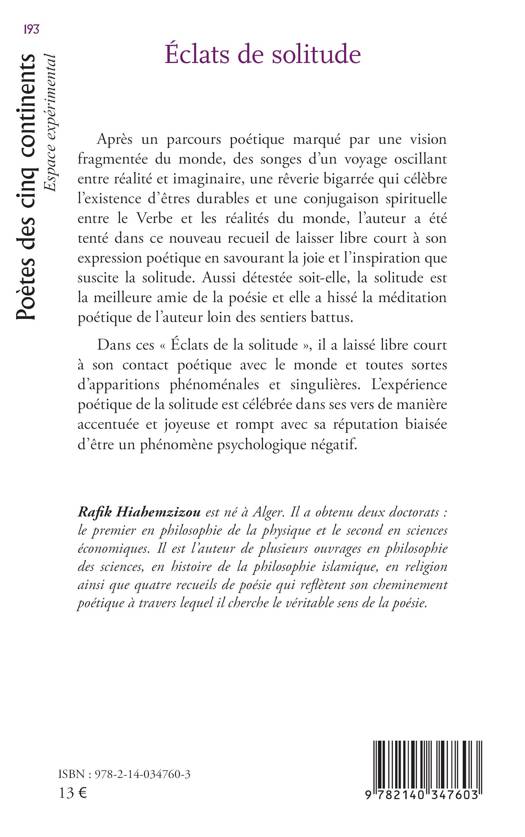 193

Poètes des cinq continents
Espace expérimental

Éclats de solitude

Après un parcours poétique marqué par une vision fragmentée du monde, des songes d'un voyage oscillant entre réalité et imaginaire, une rêverie bigarrée qui célèbre l'existence d'êtres durables et une conjugaison spirituelle entre le Verbe et les réalités du monde, l'auteur a été tenté dans ce nouveau recueil de laisser libre court à son expression poétique en savourant la joie et l'inspiration que suscite la solitude. Aussi détestée soit-elle, la solitude est la meilleure amie de la poésie et elle a hissé la méditation poétique de l'auteur loin des sentiers battus.

Dans ces « Éclats de la solitude », il a laissé libre court à son contact poétique avec le monde et toutes sortes d'apparitions phénoménales et singulières. L'expérience poétique de la solitude est célébrée dans ses vers de manière accentuée et joyeuse et rompt avec sa réputation biaisée d'être un phénomène psychologique négatif.

Rafik Hiahemzizou est né à Alger. Il a obtenu deux doctorats : le premier en philosophie de la physique et le second en sciences économiques. Il est l'auteur de plusieurs ouvrages en philosophie des sciences, en histoire de la philosophie islamique, en religion ainsi que quatre recueils de poésie qui reflètent son cheminement poétique à travers lequel il cherche le véritable sens de la poésie.

ISBN : 978-2-14-034760-3
13 €

9 782140 347603